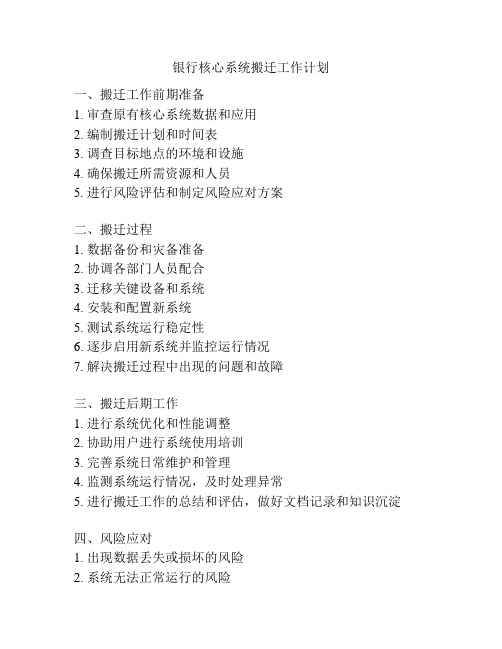 银行核心系统搬迁工作计划

一、搬迁工作前期准备
1. 审查原有核心系统数据和应用
2. 编制搬迁计划和时间表
3. 调查目标地点的环境和设施
4. 确保搬迁所需资源和人员
5. 进行风险评估和制定风险应对方案

二、搬迁过程
1. 数据备份和灾备准备
2. 协调各部门人员配合
3. 迁移关键设备和系统
4. 安装和配置新系统
5. 测试系统运行稳定性
6. 逐步启用新系统并监控运行情况
7. 解决搬迁过程中出现的问题和故障

三、搬迁后期工作
1. 进行系统优化和性能调整
2. 协助用户进行系统使用培训
3. 完善系统日常维护和管理
4. 监测系统运行情况，及时处理异常
5. 进行搬迁工作的总结和评估，做好文档记录和知识沉淀

四、风险应对
1. 出现数据丢失或损坏的风险
2. 系统无法正常运行的风险